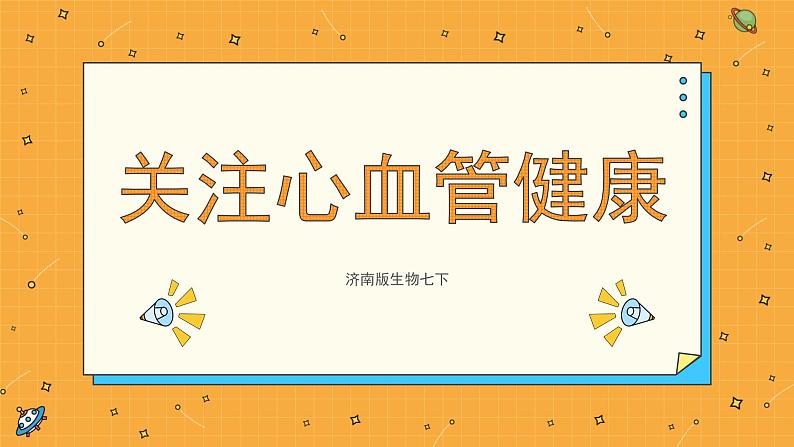 关注心血管健康

济南版生物七下